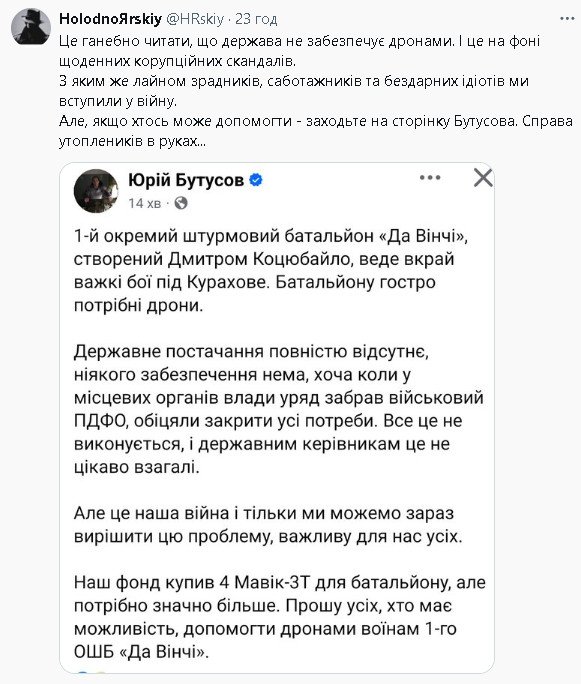 HolodnoЯrskiy @HRskiy · 23 год

Це ганебно читати, що держава не забезпечує дронами. І це на фоні щоденних корупційних скандалів.
З яким же лайном зрадників, саботажників та бездарних ідіотів ми вступили у війну.
Але, якщо хтось може допомогти - заходьте на сторінку Бутусова. Справа утоплеників в руках...

Юрій Бутусов
14 хв ·

1-й окремий штурмовий батальйон «Да Вінчі», створений Дмитром Коцюбайло, веде вкрай важкі бої під Курахове. Батальйону гостро потрібні дрони.

Державне постачання повністю відсутнє, ніякого забезпечення нема, хоча коли у місцевих органів влади уряд забрав військовий ПДФО, обіцяли закрити усі потреби. Все це не виконується, і державним керівникам це не цікаво взагалі.

Але це наша війна і тільки ми можемо зараз вирішити цю проблему, важливу для нас усіх.

Наш фонд купив 4 Мавік-3Т для батальйону, але потрібно значно більше. Прошу усіх, хто має можливість, допомогти дронами воїнам 1-го ОШБ «Да Вінчі».